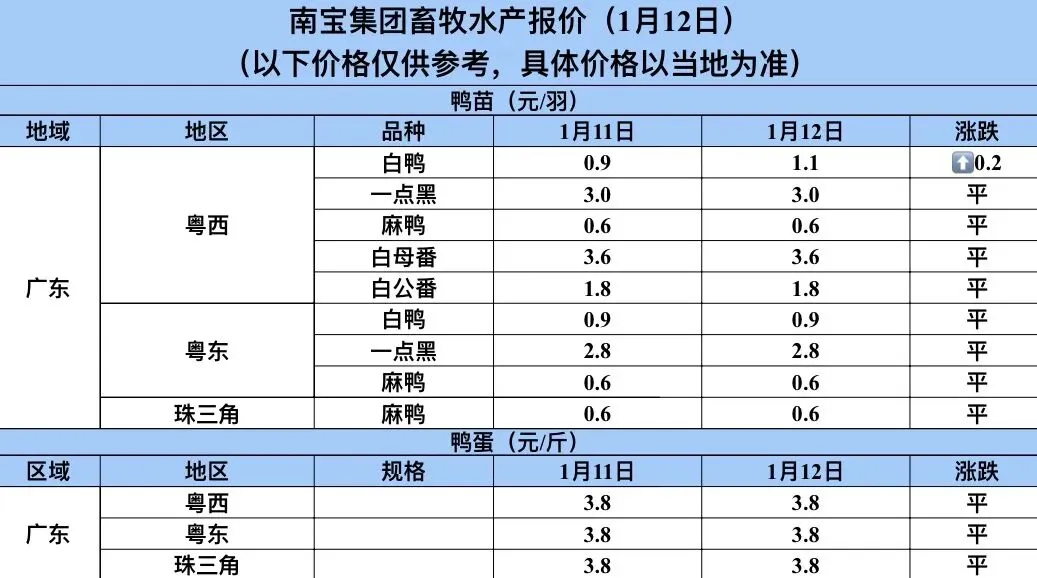 南宝集团畜牧水产报价（1月12日）
（以下价格仅供参考，具体价格以当地为准）

鸭苗（元/羽）

| 地域 | 地区 | 品种 | 1月11日 | 1月12日 | 涨跌 |
|---|---|---|---|---|---|
| 广东 | 粤西 | 白鸭 | 0.9 | 1.1 | ⬆0.2 |
| | | 一点黑 | 3.0 | 3.0 | 平 |
| | | 麻鸭 | 0.6 | 0.6 | 平 |
| | | 白母番 | 3.6 | 3.6 | 平 |
| | | 白公番 | 1.8 | 1.8 | 平 |
| | 粤东 | 白鸭 | 0.9 | 0.9 | 平 |
| | | 一点黑 | 2.8 | 2.8 | 平 |
| | | 麻鸭 | 0.6 | 0.6 | 平 |
| | 珠三角 | 麻鸭 | 0.6 | 0.6 | 平 |

鸭蛋（元/斤）

| 区域 | 地区 | 规格 | 1月11日 | 1月12日 | 涨跌 |
|---|---|---|---|---|---|
| 广东 | 粤西 | | 3.8 | 3.8 | 平 |
| | 粤东 | | 3.8 | 3.8 | 平 |
| | 珠三角 | | 3.8 | 3.8 | 平 |